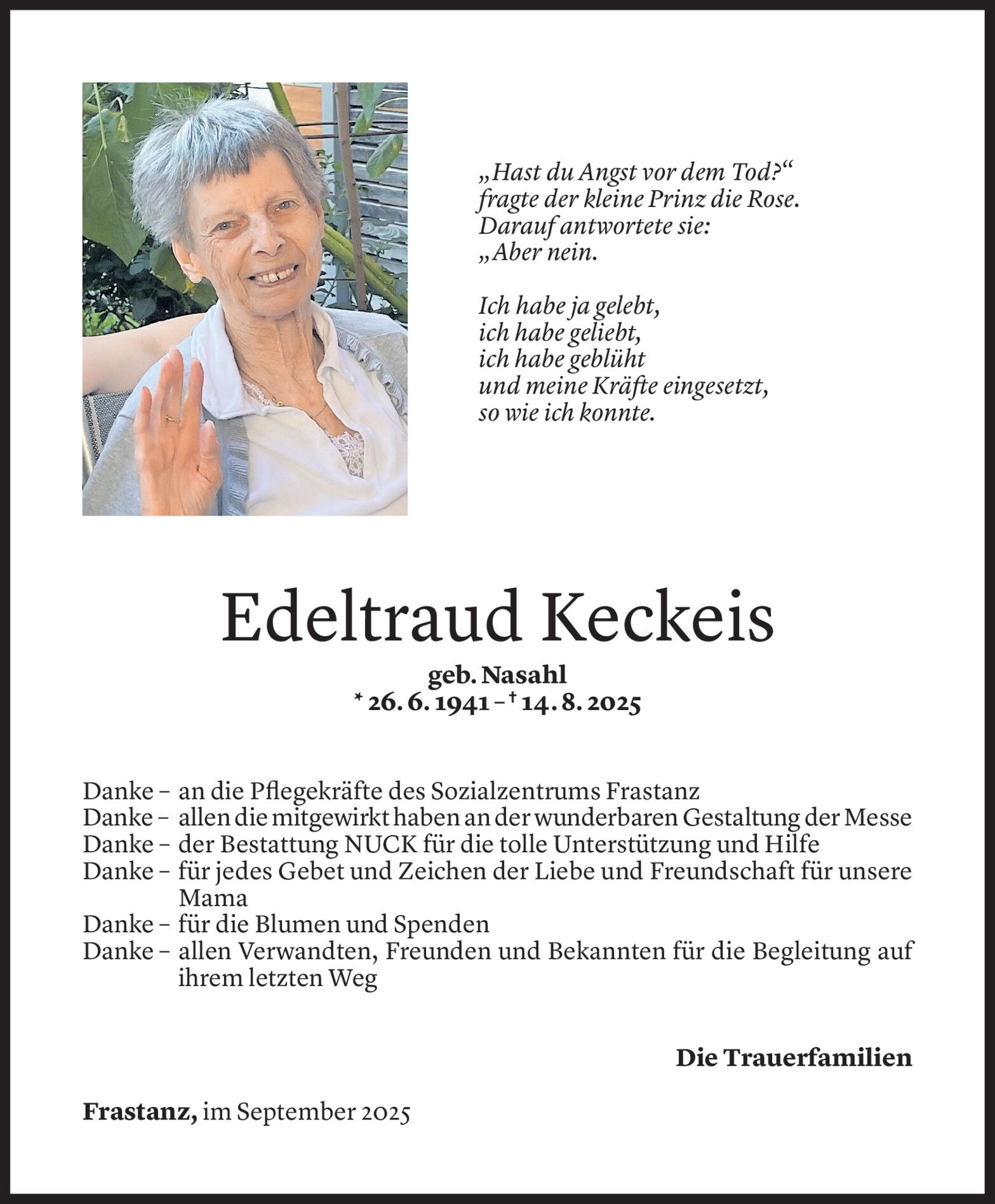 „Hast du Angst vor dem Tod?“
fragte der kleine Prinz die Rose.
Darauf antwortete sie:
„Aber nein.

Ich habe ja gelebt,
ich habe geliebt,
ich habe geblüht
und meine Kräfte eingesetzt,
so wie ich konnte.

Edeltraud Keckeis

geb. Nasahl
* 26. 6. 1941 – † 14. 8. 2025

Danke – an die Pflegekräfte des Sozialzentrums Frastanz
Danke – allen die mitgewirkt haben an der wunderbaren Gestaltung der Messe
Danke – der Bestattung NUCK für die tolle Unterstützung und Hilfe
Danke – für jedes Gebet und Zeichen der Liebe und Freundschaft für unsere Mama
Danke – für die Blumen und Spenden
Danke – allen Verwandten, Freunden und Bekannten für die Begleitung auf ihrem letzten Weg

Die Trauerfamilien

Frastanz, im September 2025